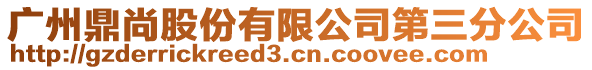 广州鼎尚股份有限公司第三分公司
http://gzderrickreed3.cn.coovee.com